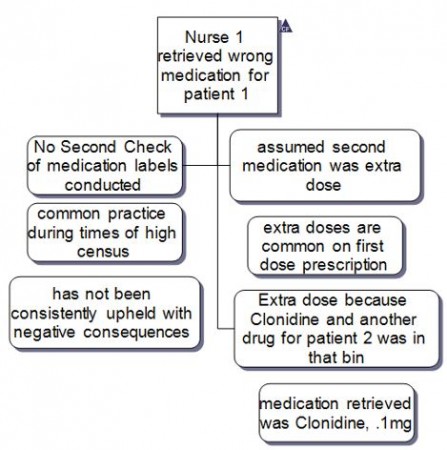 Nurse 1 retrieved wrong medication for patient 1

CF

No Second Check of medication labels conducted

common practice during times of high census

has not been consistently upheld with negative consequences

assumed second medication was extra dose

extra doses are common on first dose prescription

Extra dose because Clonidine and another drug for patient 2 was in that bin

medication retrieved was Clonidine, .1mg